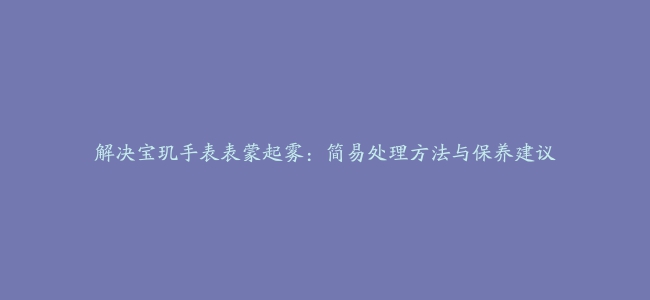 解决宝玑手表表蒙起雾：简易处理方法与保养建议